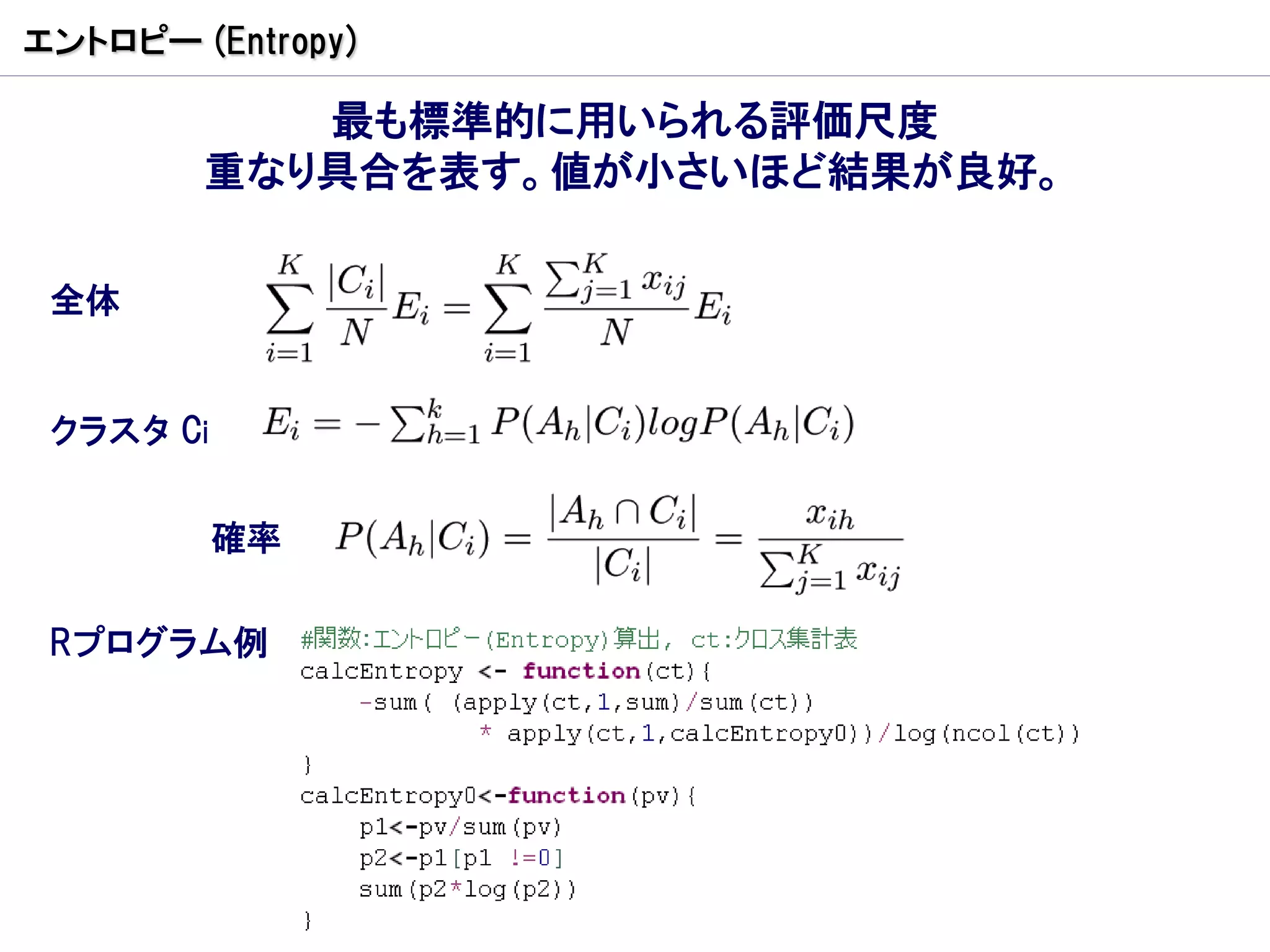 エントロピー (Entropy)

最も標準的に用いられる評価尺度
重なり具合を表す。値が小さいほど結果が良好。

全体 $\sum_{i=1}^{K} \frac{|C_i|}{N} E_i = \sum_{i=1}^{K} \frac{\sum_{j=1}^{K} x_{ij}}{N} E_i$

クラスタ Ci $E_i = -\sum_{h=1}^{k} P(A_h|C_i) log P(A_h|C_i)$

確率 $P(A_h|C_i) = \frac{|A_h \cap C_i|}{|C_i|} = \frac{x_{ih}}{\sum_{j=1}^{K} x_{ij}}$

Rプログラム例
#関数:エントロピー(Entropy)算出, ct:クロス集計表
calcEntropy <- function(ct){
 -sum( (apply(ct,1,sum)/sum(ct))
 * apply(ct,1,calcEntropy0))/log(ncol(ct))
}
calcEntropy0<-function(pv){
 p1<-pv/sum(pv)
 p2<-p1[p1 !=0]
 sum(p2*log(p2))
}